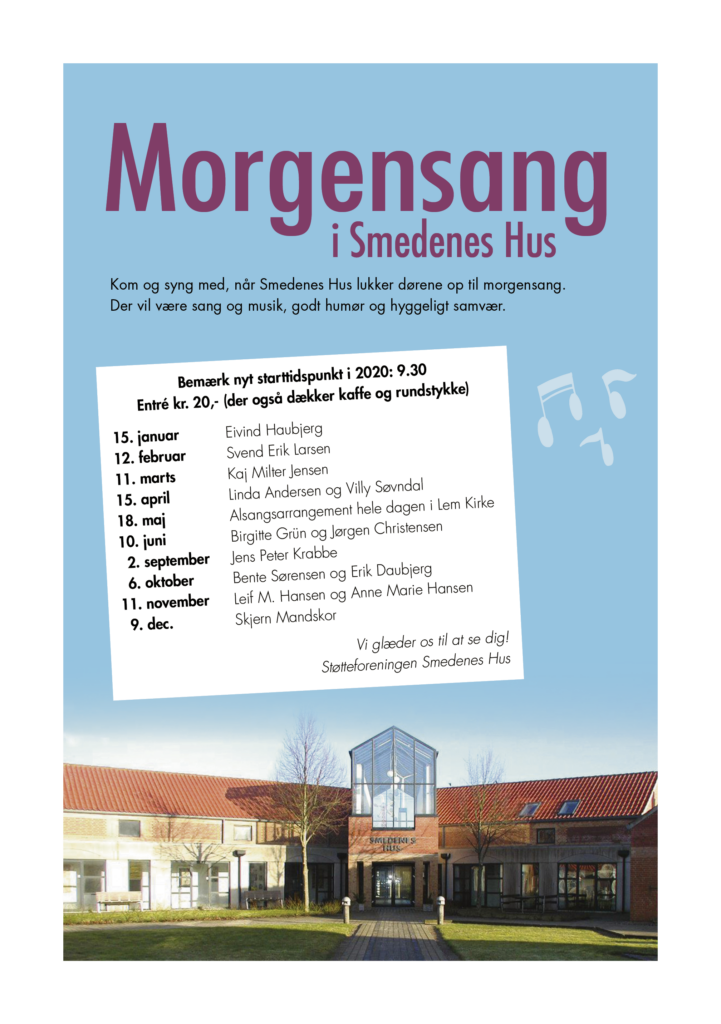 Morgensang
i Smedenes Hus

Kom og syng med, når Smedenes Hus lukker dørene op til morgensang. Der vil være sang og musik, godt humør og hyggeligt samvær.

Bemærk nyt starttidspunkt i 2020: 9.30
Entré kr. 20,- (der også dækker kaffe og rundstykke)

| | |
|---|---|
| 15. januar | Eivind Haubjerg |
| 12. februar | Svend Erik Larsen |
| 11. marts | Kaj Milter Jensen |
| 15. april | Linda Andersen og Villy Søvndal |
| 18. maj | Alsangsarrangement hele dagen i Lem Kirke |
| 10. juni | Birgitte Grün og Jørgen Christensen |
| 2. september | Jens Peter Krabbe |
| 6. oktober | Bente Sørensen og Erik Daubjerg |
| 11. november | Leif M. Hansen og Anne Marie Hansen |
| 9. dec. | Skjern Mandskor |

Vi glæder os til at se dig!
Støtteforeningen Smedenes Hus

SMEDENES HUS